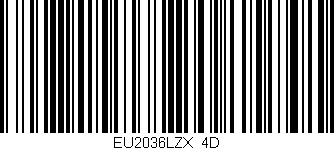 EU2036LZX 4D